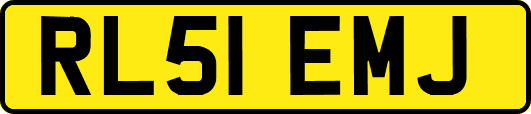 RL51 EMJ